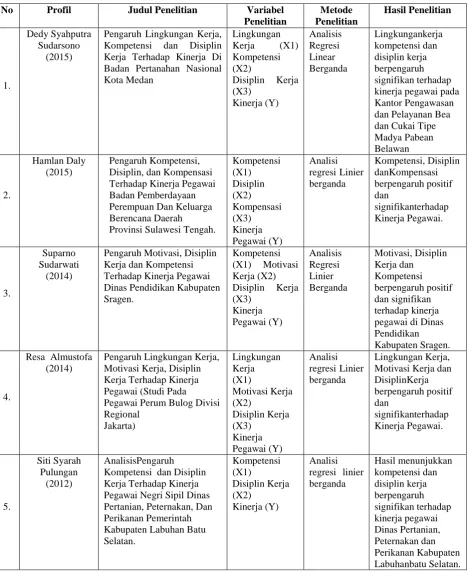 | No | Profil | Judul Penelitian | Variabel Penelitian | Metode Penelitian | Hasil Penelitian |
|---|---|---|---|---|---|
| 1. | Dedy Syahputra Sudarsono (2015) | Pengaruh Lingkungan Kerja, Kompetensi dan Disiplin Kerja Terhadap Kinerja Di Badan Pertanahan Nasional Kota Medan | Lingkungan Kerja (X1) Kompetensi (X2) Disiplin Kerja (X3) Kinerja (Y) | Analisis Regresi Linear Berganda | Lingkungankerja kompetensi dan disiplin kerja berpengaruh signifikan terhadap kinerja pegawai pada Kantor Pengawasan dan Pelayanan Bea dan Cukai Tipe Madya Pabean Belawan |
| 2. | Hamlan Daly (2015) | Pengaruh Kompetensi, Disiplin, dan Kompensasi Terhadap Kinerja Pegawai Badan Pemberdayaan Perempuan Dan Keluarga Berencana Daerah Provinsi Sulawesi Tengah. | Kompetensi (X1) Disiplin (X2) Kompensasi (X3) Kinerja Pegawai (Y) | Analisi regresi Linier berganda | Kompetensi, Disiplin danKompensasi berpengaruh positif dan signifikanterhadap Kinerja Pegawai. |
| 3. | Suparno Sudarwati (2014) | Pengaruh Motivasi, Disiplin Kerja dan Kompetensi Terhadap Kinerja Pegawai Dinas Pendidikan Kabupaten Sragen. | Kompetensi (X1) Motivasi Kerja (X2) Disiplin Kerja (X3) Kinerja Pegawai (Y) | Analisis Regresi Linier Berganda | Motivasi, Disiplin Kerja dan Kompetensi berpengaruh positif dan signifikan terhadap kinerja pegawai di Dinas Pendidikan Kabupaten Sragen. |
| 4. | Resa Almustofa (2014) | Pengaruh Lingkungan Kerja, Motivasi Kerja, Disiplin Kerja Terhadap Kinerja Pegawai (Studi Pada Pegawai Perum Bulog Divisi Regional Jakarta) | Lingkungan Kerja (X1) Motivasi Kerja (X2) Disiplin Kerja (X3) Kinerja Pegawai (Y) | Analisi regresi Linier berganda | Lingkungan Kerja, Motivasi Kerja dan DisiplinKerja berpengaruh positif dan signifikanterhadap Kinerja Pegawai. |
| 5. | Siti Syarah Pulungan (2012) | AnalisisPengaruh Kompetensi dan Disiplin Kerja Terhadap Kinerja Pegawai Negri Sipil Dinas Pertanian, Peternakan, Dan Perikanan Pemerintah Kabupaten Labuhan Batu Selatan. | Kompetensi (X1) Disiplin Kerja (X2) Kinerja (Y) | Analisi regresi linier berganda | Hasil menunjukkan kompetensi dan disiplin kerja berpengaruh signifikan terhadap kinerja pegawai Dinas Pertanian, Peternakan dan Perikanan Kabupaten Labuhanbatu Selatan. |